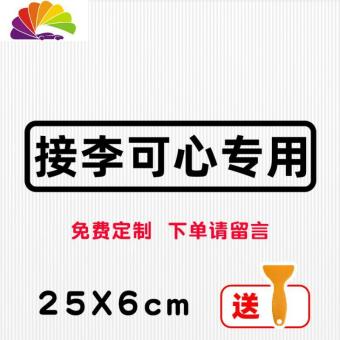 接李可心专用

免费定制　下单请留言

25X6cm

送